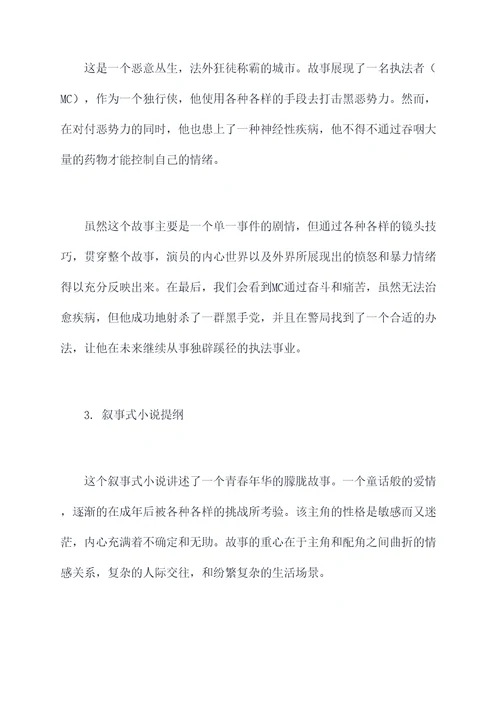 这是一个恶意丛生，法外狂徒称霸的城市。故事展现了一名执法者（MC），作为一个独行侠，他使用各种各样的手段去打击黑恶势力。然而，在对付恶势力的同时，他也患上了一种神经性疾病，他不得不通过吞咽大量的药物才能控制自己的情绪。

虽然这个故事主要是一个单一事件的剧情，但通过各种各样的镜头技巧，贯穿整个故事，演员的内心世界以及外界所展现出的愤怒和暴力情绪得以充分反映出来。在最后，我们会看到MC通过奋斗和痛苦，虽然无法治愈疾病，但他成功地射杀了一群黑手党，并且在警局找到了一个合适的办法，让他在未来继续从事独辟蹊径的执法事业。

3. 叙事式小说提纲

这个叙事式小说讲述了一个青春年华的朦胧故事。一个童话般的爱情，逐渐的在成年后被各种各样的挑战所考验。该主角的性格是敏感而又迷茫，内心充满着不确定和无助。故事的重心在于主角和配角之间曲折的情感关系，复杂的人际交往，和纷繁复杂的生活场景。